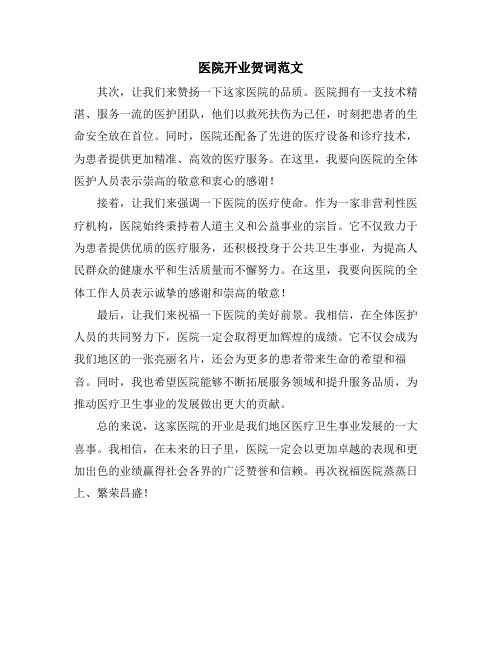 医院开业贺词范文

其次，让我们来赞扬一下这家医院的品质。医院拥有一支技术精湛、服务一流的医护团队，他们以救死扶伤为己任，时刻把患者的生命安全放在首位。同时，医院还配备了先进的医疗设备和诊疗技术，为患者提供更加精准、高效的医疗服务。在这里，我要向医院的全体医护人员表示崇高的敬意和衷心的感谢！

接着，让我们来强调一下医院的医疗使命。作为一家非营利性医疗机构，医院始终秉持着人道主义和公益事业的宗旨。它不仅致力于为患者提供优质的医疗服务，还积极投身于公共卫生事业，为提高人民群众的健康水平和生活质量而不懈努力。在这里，我要向医院的全体工作人员表示诚挚的感谢和崇高的敬意！

最后，让我们来祝福一下医院的美好前景。我相信，在全体医护人员的共同努力下，医院一定会取得更加辉煌的成绩。它不仅会成为我们地区的一张亮丽名片，还会为更多的患者带来生命的希望和福音。同时，我也希望医院能够不断拓展服务领域和提升服务品质，为推动医疗卫生事业的发展做出更大的贡献。

总的来说，这家医院的开业是我们地区医疗卫生事业发展的一大喜事。我相信，在未来的日子里，医院一定会以更加卓越的表现和更加出色的业绩赢得社会各界的广泛赞誉和信赖。再次祝福医院蒸蒸日上、繁荣昌盛！